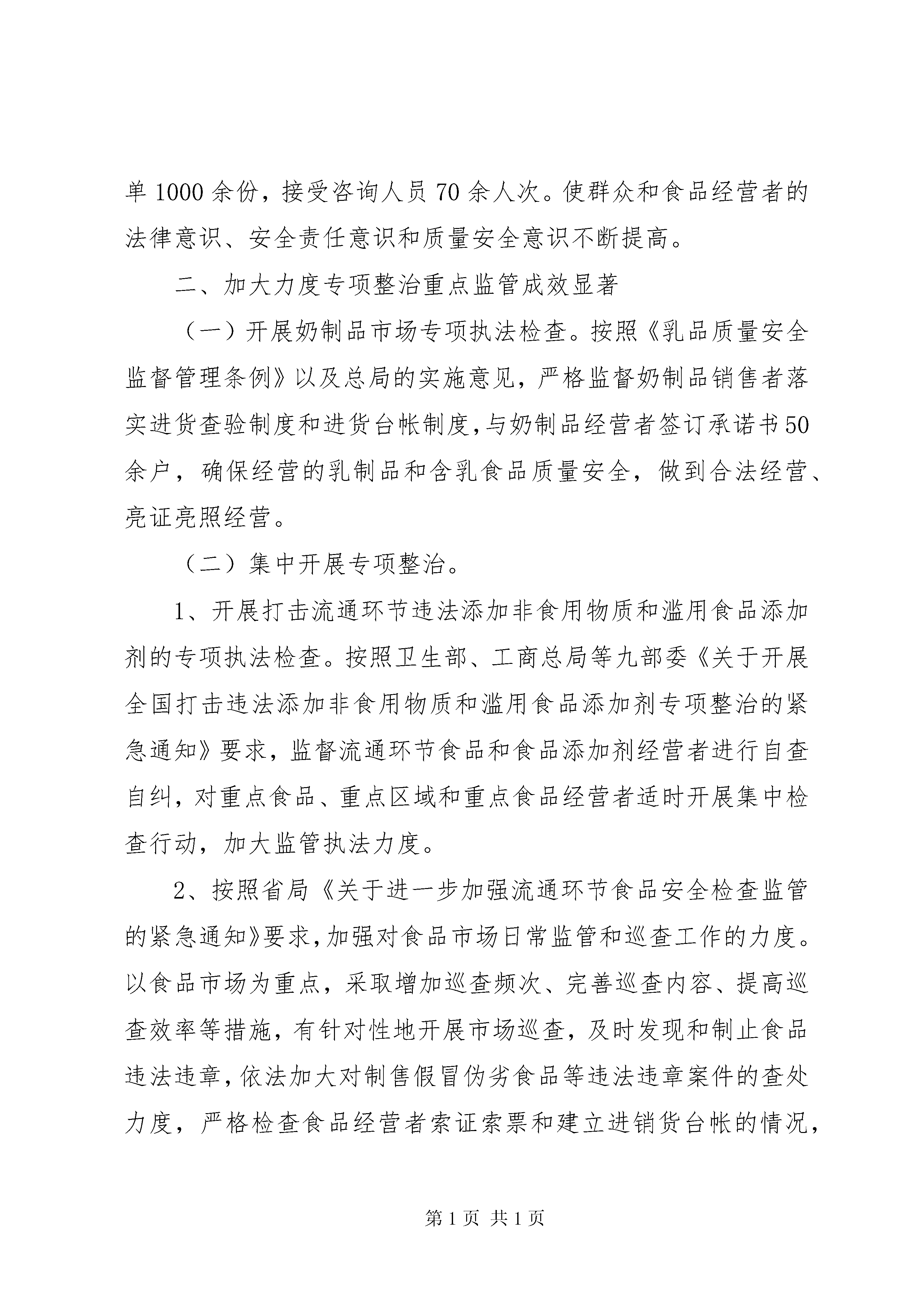 单1000余份，接受咨询人员70余人次。使群众和食品经营者的法律意识、安全责任意识和质量安全意识不断提高。

二、加大力度专项整治重点监管成效显著

（一）开展奶制品市场专项执法检查。按照《乳品质量安全监督管理条例》以及总局的实施意见，严格监督奶制品销售者落实进货查验制度和进货台帐制度，与奶制品经营者签订承诺书50余户，确保经营的乳制品和含乳食品质量安全，做到合法经营、亮证亮照经营。

（二）集中开展专项整治。

1、开展打击流通环节违法添加非食用物质和滥用食品添加剂的专项执法检查。按照卫生部、工商总局等九部委《关于开展全国打击违法添加非食用物质和滥用食品添加剂专项整治的紧急通知》要求，监督流通环节食品和食品添加剂经营者进行自查自纠，对重点食品、重点区域和重点食品经营者适时开展集中检查行动，加大监管执法力度。

2、按照省局《关于进一步加强流通环节食品安全检查监管的紧急通知》要求，加强对食品市场日常监管和巡查工作的力度。以食品市场为重点，采取增加巡查频次、完善巡查内容、提高巡查效率等措施，有针对性地开展市场巡查，及时发现和制止食品违法违章，依法加大对制售假冒伪劣食品等违法违章案件的查处力度，严格检查食品经营者索证索票和建立进销货台帐的情况，

第1页 共1页